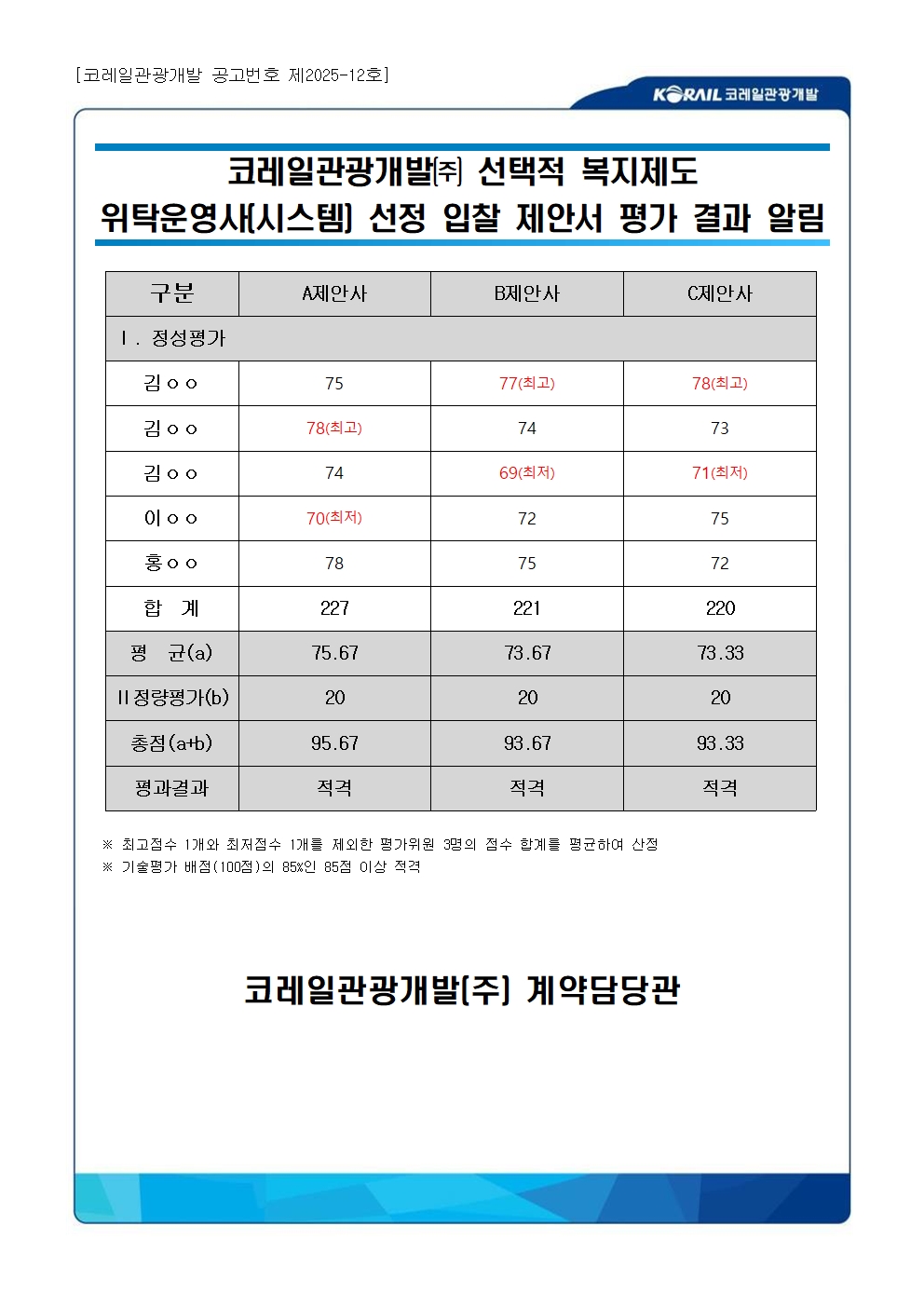 [코레일관광개발 공고번호 제2025-12호]

KORAIL 코레일관광개발

코레일관광개발㈜ 선택적 복지제도 위탁운영사(시스템) 선정 입찰 제안서 평가 결과 알림

| 구분 | A제안사 | B제안사 | C제안사 |
|---|---|---|---|
| Ⅰ. 정성평가 | | | |
| 김ㅇㅇ | 75 | 77(최고) | 78(최고) |
| 김ㅇㅇ | 78(최고) | 74 | 73 |
| 김ㅇㅇ | 74 | 69(최저) | 71(최저) |
| 이ㅇㅇ | 70(최저) | 72 | 75 |
| 홍ㅇㅇ | 78 | 75 | 72 |
| 합 계 | 227 | 221 | 220 |
| 평 균(a) | 75.67 | 73.67 | 73.33 |
| Ⅱ정량평가(b) | 20 | 20 | 20 |
| 총점(a+b) | 95.67 | 93.67 | 93.33 |
| 평과결과 | 적격 | 적격 | 적격 |

※ 최고점수 1개와 최저점수 1개를 제외한 평가위원 3명의 점수 합계를 평균하여 산정
※ 기술평가 배점(100점)의 85%인 85점 이상 적격

코레일관광개발(주) 계약담당관